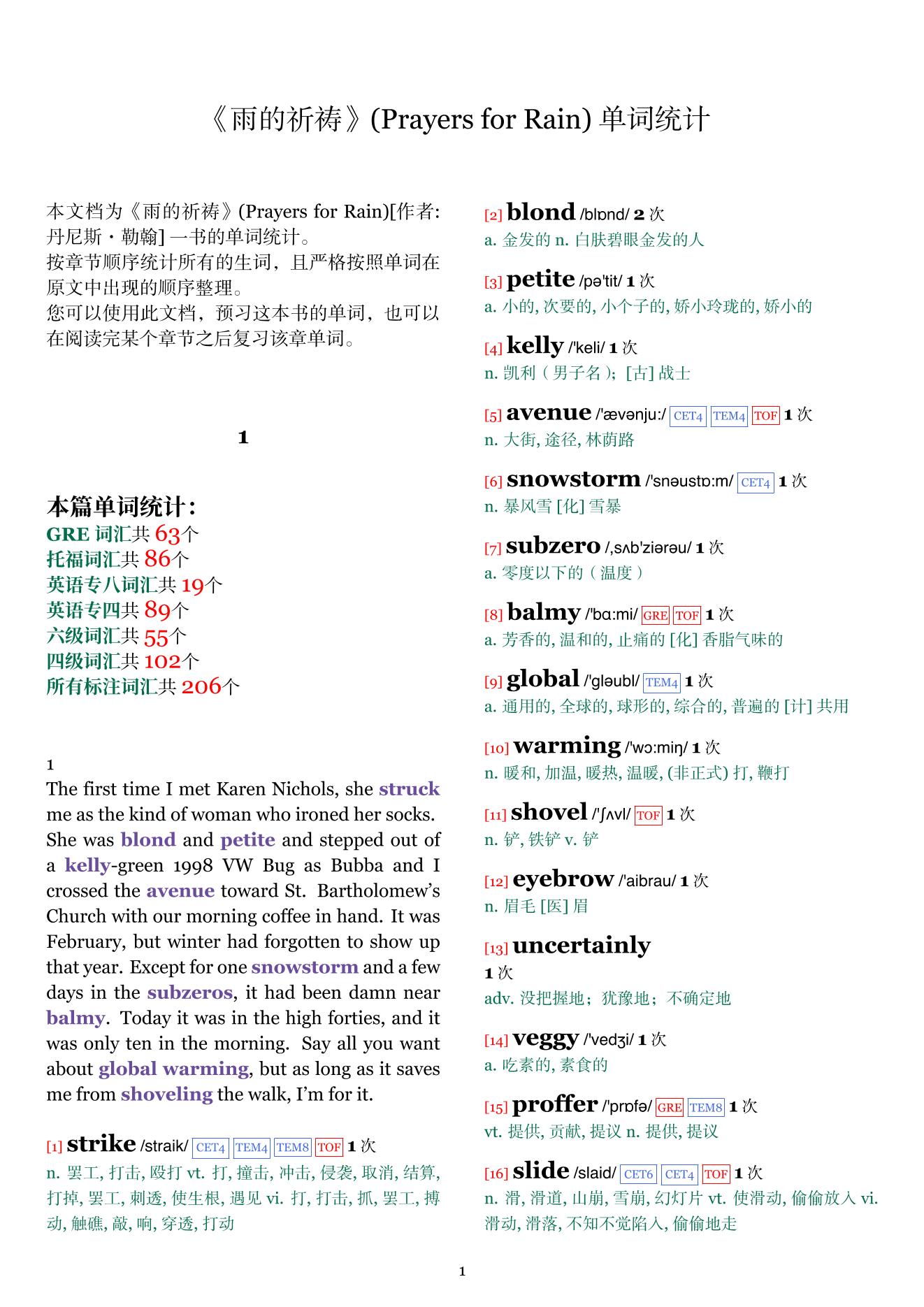 《雨的祈祷》(Prayers for Rain) 单词统计

本文档为《雨的祈祷》(Prayers for Rain)[作者: 丹尼斯・勒翰] 一书的单词统计。
按章节顺序统计所有的生词，且严格按照单词在原文中出现的顺序整理。
您可以使用此文档，预习这本书的单词，也可以在阅读完某个章节之后复习该章单词。

1

本篇单词统计：
GRE 词汇共 63个
托福词汇共 86个
英语专八词汇共 19个
英语专四共 89个
六级词汇共 55个
四级词汇共 102个
所有标注词汇共 206个

1
The first time I met Karen Nichols, she struck me as the kind of woman who ironed her socks. She was blond and petite and stepped out of a kelly-green 1998 VW Bug as Bubba and I crossed the avenue toward St. Bartholomew's Church with our morning coffee in hand. It was February, but winter had forgotten to show up that year. Except for one snowstorm and a few days in the subzeros, it had been damn near balmy. Today it was in the high forties, and it was only ten in the morning. Say all you want about global warming, but as long as it saves me from shoveling the walk, I'm for it.

[1] strike /straik/ CET4 TEM4 TEM8 TOF 1 次
n. 罢工, 打击, 殴打 vt. 打, 撞击, 冲击, 侵袭, 取消, 结算, 打掉, 罢工, 刺透, 使生根, 遇见 vi. 打, 打击, 抓, 罢工, 搏动, 触礁, 敲, 响, 穿透, 打动

[2] blond /blɒnd/ 2 次
a. 金发的 n. 白肤碧眼金发的人

[3] petite /pə'tit/ 1 次
a. 小的, 次要的, 小个子的, 娇小玲珑的, 娇小的

[4] kelly /'keli/ 1 次
n. 凯利（男子名）; [古] 战士

[5] avenue /'ævənju:/ CET4 TEM4 TOF 1 次
n. 大街, 途径, 林荫路

[6] snowstorm /'snəustɒ:m/ CET4 1 次
n. 暴风雪 [化] 雪暴

[7] subzero /,sʌb'ziərəu/ 1 次
a. 零度以下的（温度）

[8] balmy /'bɑ:mi/ GRE TOF 1 次
a. 芳香的, 温和的, 止痛的 [化] 香脂气味的

[9] global /'gləubl/ TEM4 1 次
a. 通用的, 全球的, 球形的, 综合的, 普遍的 [计] 共用

[10] warming /'wɔ:miŋ/ 1 次
n. 暖和, 加温, 暖热, 温暖, (非正式) 打, 鞭打

[11] shovel /'ʃʌvl/ TOF 1 次
n. 铲, 铁铲 v. 铲

[12] eyebrow /'aibrau/ 1 次
n. 眉毛 [医] 眉

[13] uncertainly
1 次
adv. 没把握地；犹豫地；不确定地

[14] veggy /'vedʒi/ 1 次
a. 吃素的, 素食的

[15] proffer /'prɒfə/ GRE TEM8 1 次
vt. 提供, 贡献, 提议 n. 提供, 提议

[16] slide /slaid/ CET6 CET4 TOF 1 次
n. 滑, 滑道, 山崩, 雪崩, 幻灯片 vt. 使滑动, 偷偷放入 vi. 滑动, 滑落, 不知不觉陷入, 偷偷地走

1